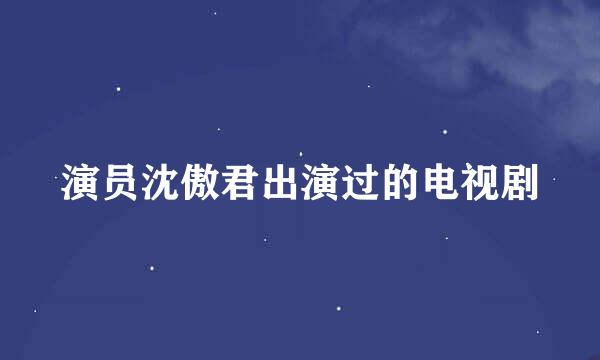 演员沈傲君出演过的电视剧